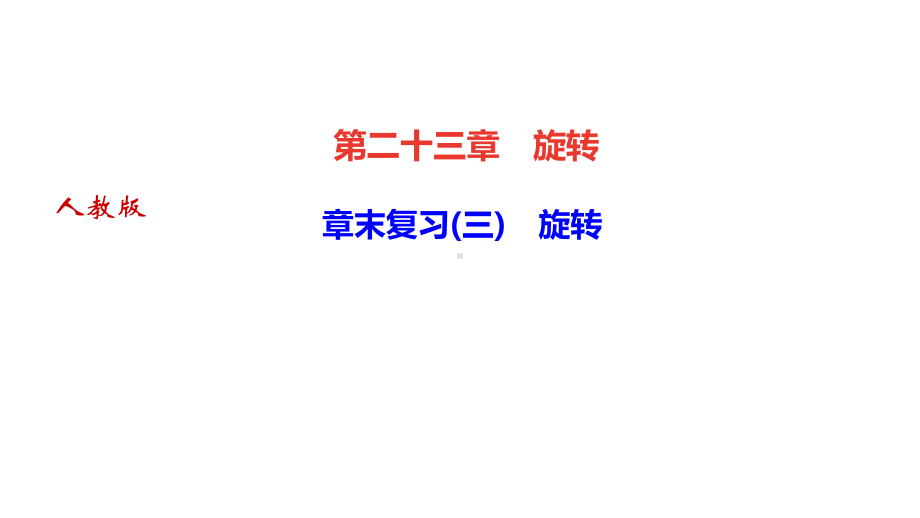 第二十三章　旋转

人教版

章末复习(三)　旋转